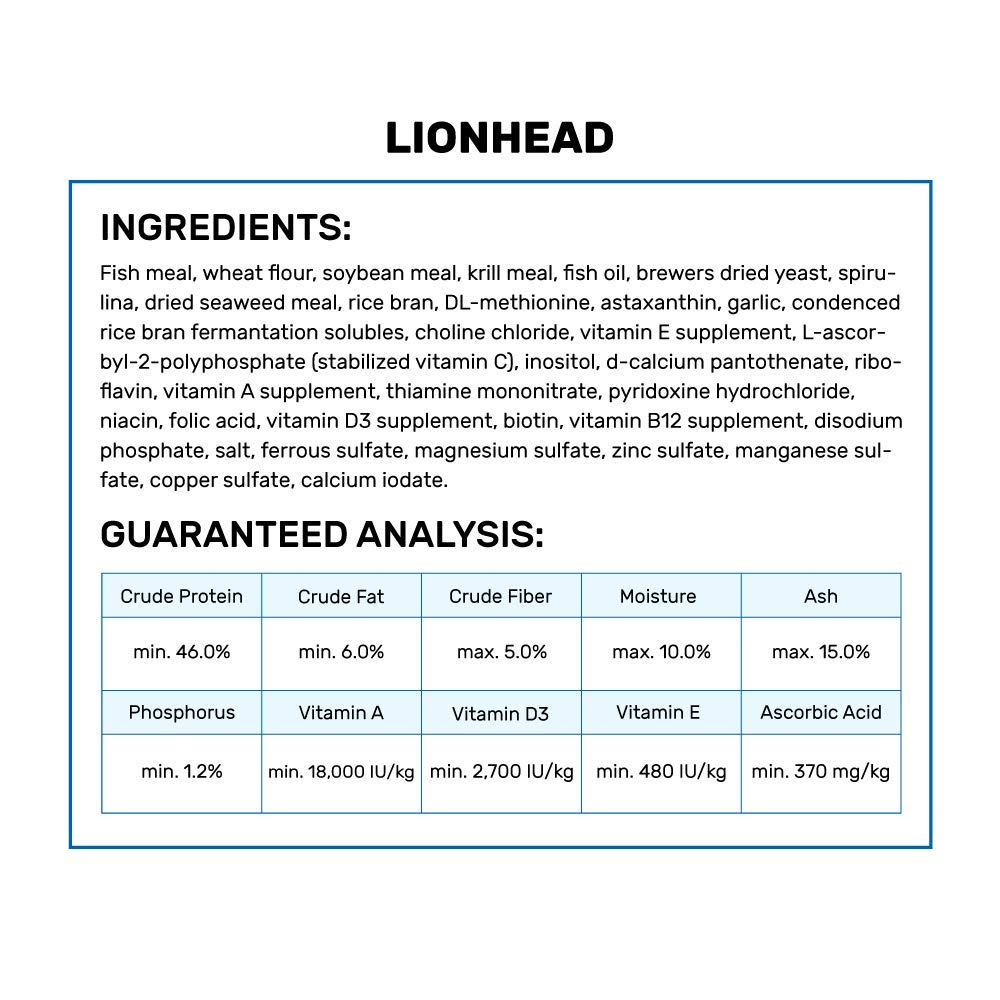 LIONHEAD

INGREDIENTS:

Fish meal, wheat flour, soybean meal, krill meal, fish oil, brewers dried yeast, spirulina, dried seaweed meal, rice bran, DL-methionine, astaxanthin, garlic, condenced rice bran fermantation solubles, choline chloride, vitamin E supplement, L-ascorbyl-2-polyphosphate (stabilized vitamin C), inositol, d-calcium pantothenate, riboflavin, vitamin A supplement, thiamine mononitrate, pyridoxine hydrochloride, niacin, folic acid, vitamin D3 supplement, biotin, vitamin B12 supplement, disodium phosphate, salt, ferrous sulfate, magnesium sulfate, zinc sulfate, manganese sulfate, copper sulfate, calcium iodate.

GUARANTEED ANALYSIS:

| Crude Protein | Crude Fat | Crude Fiber | Moisture | Ash |
|---|---|---|---|---|
| min. 46.0% | min. 6.0% | max. 5.0% | max. 10.0% | max. 15.0% |
| Phosphorus | Vitamin A | Vitamin D3 | Vitamin E | Ascorbic Acid |
| min. 1.2% | min. 18,000 IU/kg | min. 2,700 IU/kg | min. 480 IU/kg | min. 370 mg/kg |